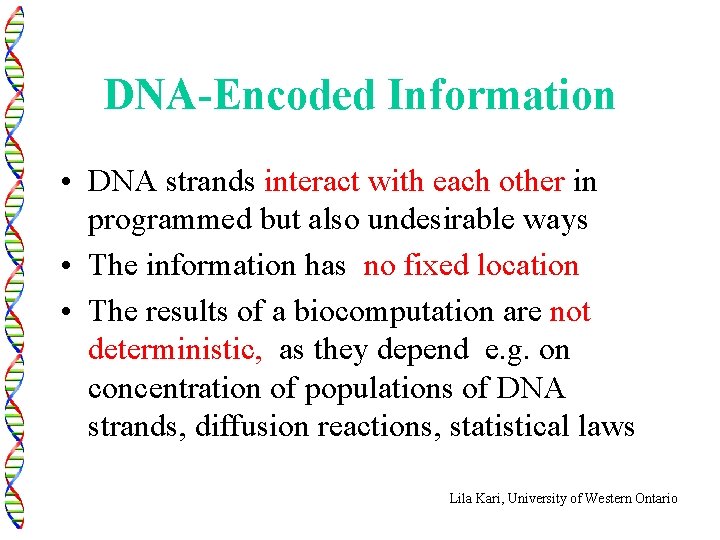 DNA-Encoded Information

• DNA strands interact with each other in programmed but also undesirable ways

• The information has no fixed location

• The results of a biocomputation are not deterministic, as they depend e.g. on concentration of populations of DNA strands, diffusion reactions, statistical laws

Lila Kari, University of Western Ontario